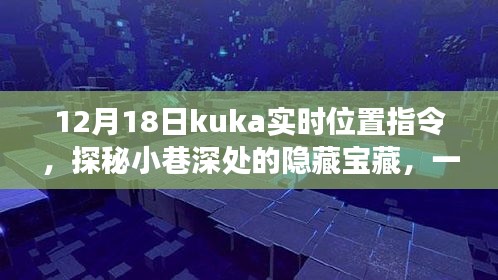 12月18日kuka实时位置指令，探秘小巷深处的隐藏宝藏，一